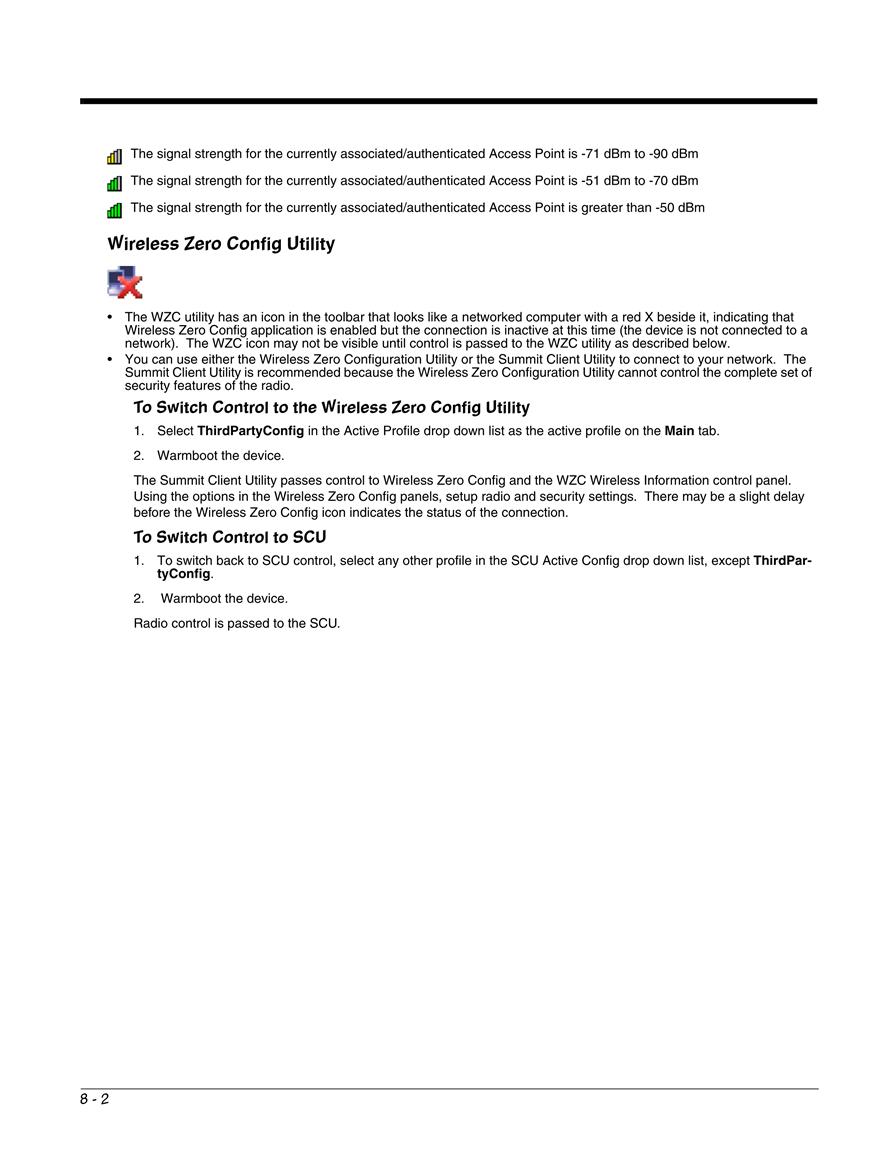 The signal strength for the currently associated/authenticated Access Point is -71 dBm to -90 dBm

The signal strength for the currently associated/authenticated Access Point is -51 dBm to -70 dBm

The signal strength for the currently associated/authenticated Access Point is greater than -50 dBm

Wireless Zero Config Utility

• The WZC utility has an icon in the toolbar that looks like a networked computer with a red X beside it, indicating that Wireless Zero Config application is enabled but the connection is inactive at this time (the device is not connected to a network). The WZC icon may not be visible until control is passed to the WZC utility as described below.
• You can use either the Wireless Zero Configuration Utility or the Summit Client Utility to connect to your network. The Summit Client Utility is recommended because the Wireless Zero Configuration Utility cannot control the complete set of security features of the radio.

To Switch Control to the Wireless Zero Config Utility

1. Select ThirdPartyConfig in the Active Profile drop down list as the active profile on the Main tab.

2. Warmboot the device.

The Summit Client Utility passes control to Wireless Zero Config and the WZC Wireless Information control panel. Using the options in the Wireless Zero Config panels, setup radio and security settings. There may be a slight delay before the Wireless Zero Config icon indicates the status of the connection.

To Switch Control to SCU

1. To switch back to SCU control, select any other profile in the SCU Active Config drop down list, except ThirdPartyConfig.

2. Warmboot the device.

Radio control is passed to the SCU.

8 - 2